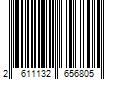 2 611132 656805